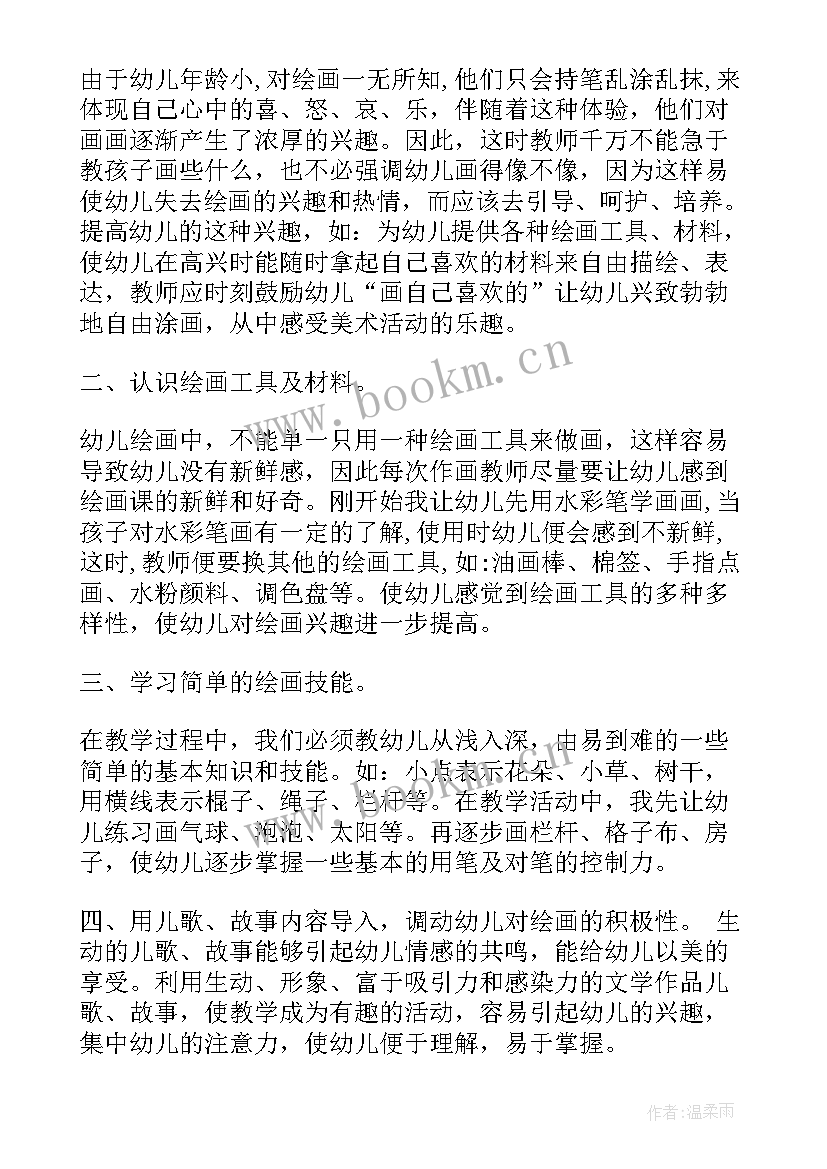 由于幼儿年龄小,对绘画一无所知,他们只会持笔乱涂乱抹,来体现自己心中的喜、怒、哀、乐，伴随着这种体验，他们对画画逐渐产生了浓厚的兴趣。因此，这时教师千万不能急于教孩子画些什么，也不必强调幼儿画得像不像，因为这样易使幼儿失去绘画的兴趣和热情，而应该去引导、呵护、培养。提高幼儿的这种兴趣，如：为幼儿提供各种绘画工具、材料，使幼儿在高兴时能随时拿起自己喜欢的材料来自由描绘、表达，教师应时刻鼓励幼儿“画自己喜欢的”让幼儿兴致勃勃地自由涂画，从中感受美术活动的乐趣。

二、认识绘画工具及材料。

幼儿绘画中，不能单一只用一种绘画工具来做画，这样容易导致幼儿没有新鲜感，因此每次作画教师尽量要让幼儿感到绘画课的新鲜和好奇。刚开始我让幼儿先用水彩笔学画画,当孩子对水彩笔画有一定的了解,使用时幼儿便会感到不新鲜,这时,教师便要换其他的绘画工具,如:油画棒、棉签、手指点画、水粉颜料、调色盘等。使幼儿感觉到绘画工具的多种多样性，使幼儿对绘画兴趣进一步提高。

三、学习简单的绘画技能。

在教学过程中，我们必须教幼儿从浅入深，由易到难的一些简单的基本知识和技能。如：小点表示花朵、小草、树干，用横线表示棍子、绳子、栏杆等。在教学活动中，我先让幼儿练习画气球、泡泡、太阳等。再逐步画栏杆、格子布、房子，使幼儿逐步掌握一些基本的用笔及对笔的控制力。

四、用儿歌、故事内容导入，调动幼儿对绘画的积极性。 生动的儿歌、故事能够引起幼儿情感的共鸣，能给幼儿以美的享受。利用生动、形象、富于吸引力和感染力的文学作品儿歌、故事，使教学成为有趣的活动，容易引起幼儿的兴趣，集中幼儿的注意力，使幼儿便于理解，易于掌握。

www.bookm.cn

作者:温柔雨